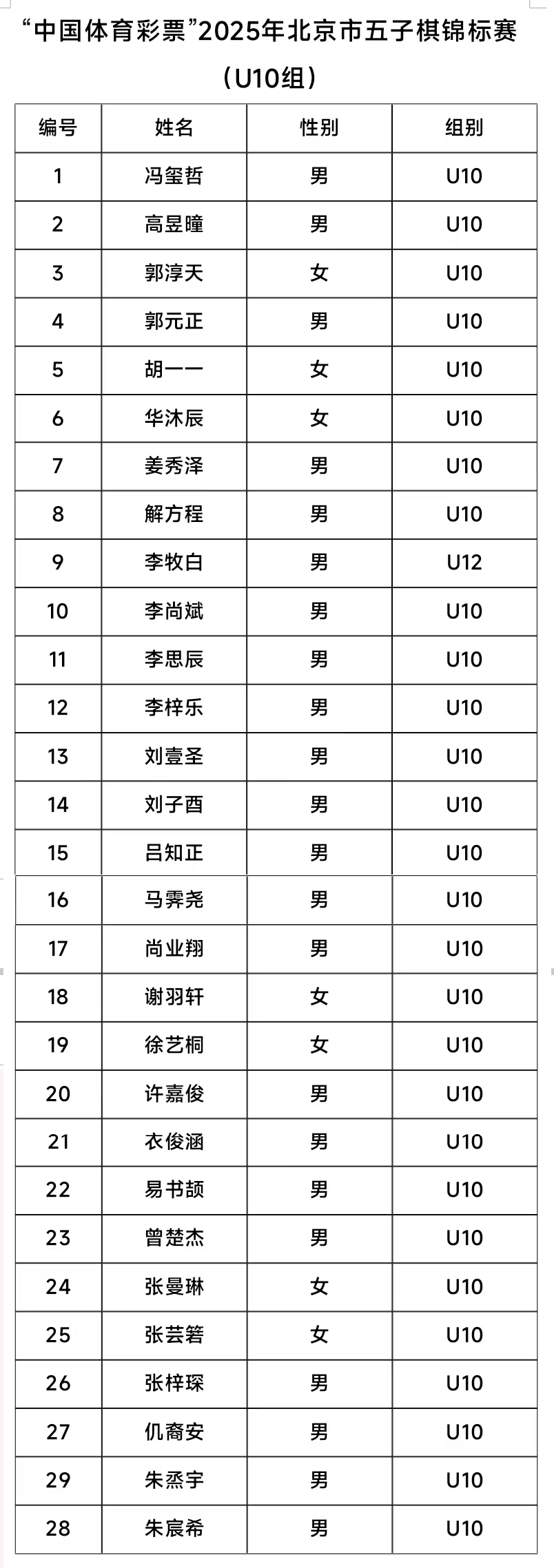 “中国体育彩票”2025年北京市五子棋锦标赛
（U10组）

| 编号 | 姓名 | 性别 | 组别 |
|---|---|---|---|
| 1 | 冯玺哲 | 男 | U10 |
| 2 | 高昱瞳 | 男 | U10 |
| 3 | 郭淳天 | 女 | U10 |
| 4 | 郭元正 | 男 | U10 |
| 5 | 胡一一 | 女 | U10 |
| 6 | 华沐辰 | 女 | U10 |
| 7 | 姜秀泽 | 男 | U10 |
| 8 | 解方程 | 男 | U10 |
| 9 | 李牧白 | 男 | U12 |
| 10 | 李尚斌 | 男 | U10 |
| 11 | 李思辰 | 男 | U10 |
| 12 | 李梓乐 | 男 | U10 |
| 13 | 刘壹圣 | 男 | U10 |
| 14 | 刘子酉 | 男 | U10 |
| 15 | 吕知正 | 男 | U10 |
| 16 | 马霁尧 | 男 | U10 |
| 17 | 尚业翔 | 男 | U10 |
| 18 | 谢羽轩 | 女 | U10 |
| 19 | 徐艺桐 | 女 | U10 |
| 20 | 许嘉俊 | 男 | U10 |
| 21 | 衣俊涵 | 男 | U10 |
| 22 | 易书颉 | 男 | U10 |
| 23 | 曾楚杰 | 男 | U10 |
| 24 | 张曼琳 | 女 | U10 |
| 25 | 张芸箬 | 女 | U10 |
| 26 | 张梓琛 | 男 | U10 |
| 27 | 仉裔安 | 男 | U10 |
| 29 | 朱烝宇 | 男 | U10 |
| 28 | 朱宸希 | 男 | U10 |